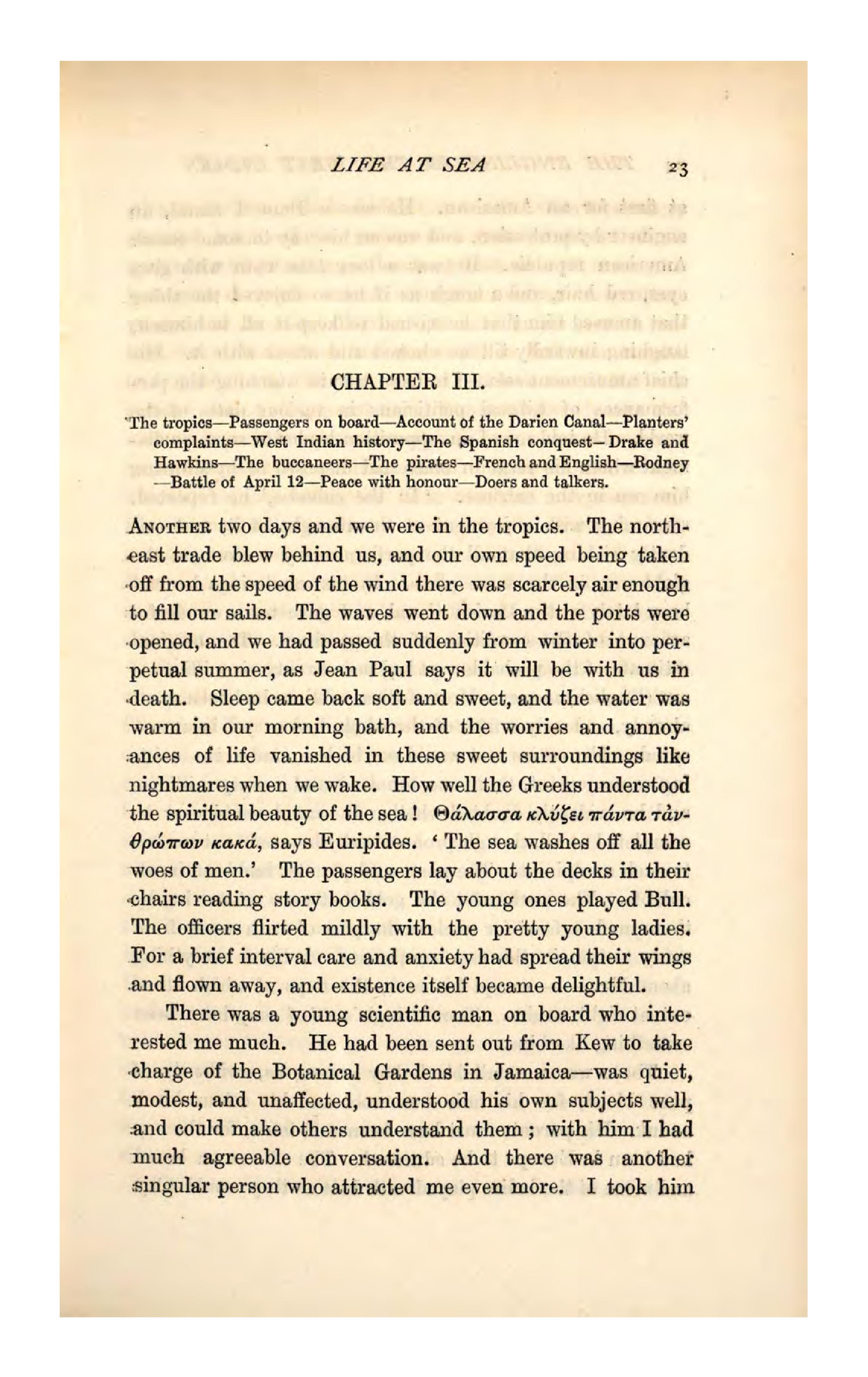 LIFE AT SEA 23

CHAPTER III.

The tropics—Passengers on board—Account of the Darien Canal—Planters' complaints—West Indian history—The Spanish conquest—Drake and Hawkins—The buccaneers—The pirates—French and English—Rodney—Battle of April 12—Peace with honour—Doers and talkers.

ANOTHER two days and we were in the tropics. The north-east trade blew behind us, and our own speed being taken off from the speed of the wind there was scarcely air enough to fill our sails. The waves went down and the ports were opened, and we had passed suddenly from winter into perpetual summer, as Jean Paul says it will be with us in death. Sleep came back soft and sweet, and the water was warm in our morning bath, and the worries and annoyances of life vanished in these sweet surroundings like nightmares when we wake. How well the Greeks understood the spiritual beauty of the sea! Θάλασσα κλύζει πάντα τἀνθρώπων κακά, says Euripides. 'The sea washes off all the woes of men.' The passengers lay about the decks in their chairs reading story books. The young ones played Bull. The officers flirted mildly with the pretty young ladies. For a brief interval care and anxiety had spread their wings and flown away, and existence itself became delightful.

There was a young scientific man on board who interested me much. He had been sent out from Kew to take charge of the Botanical Gardens in Jamaica—was quiet, modest, and unaffected, understood his own subjects well, and could make others understand them; with him I had much agreeable conversation. And there was another singular person who attracted me even more. I took him